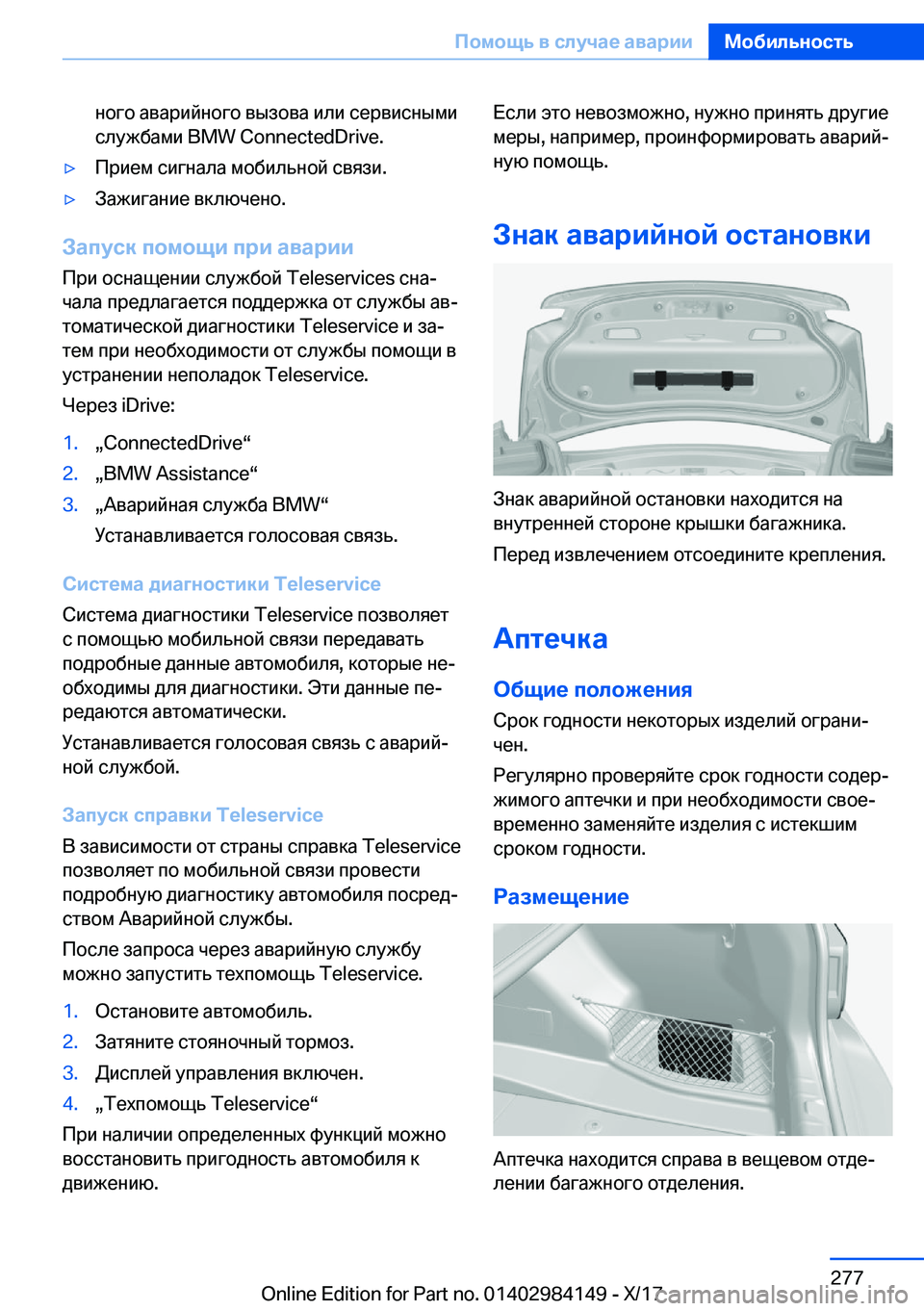 Помощь в случае аварии Мобильность

ного аварийного вызова или сервисными службами BMW ConnectedDrive.

▷ Прием сигнала мобильной связи.

▷ Зажигание включено.

Запуск помощи при аварии

При оснащении службой Teleservices сначала предлагается поддержка от службы автоматической диагностики Teleservice и затем при необходимости от службы помощи в устранении неполадок Teleservice.

Через iDrive:

1. „ConnectedDrive“

2. „BMW Assistance“

3. „Аварийная служба BMW“

Устанавливается голосовая связь.

Система диагностики Teleservice

Система диагностики Teleservice позволяет с помощью мобильной связи передавать подробные данные автомобиля, которые необходимы для диагностики. Эти данные передаются автоматически.

Устанавливается голосовая связь с аварийной службой.

Запуск справки Teleservice

В зависимости от страны справка Teleservice позволяет по мобильной связи провести подробную диагностику автомобиля посредством Аварийной службы.

После запроса через аварийную службу можно запустить техпомощь Teleservice.

1. Остановите автомобиль.

2. Затяните стояночный тормоз.

3. Дисплей управления включен.

4. „Техпомощь Teleservice“

При наличии определенных функций можно восстановить пригодность автомобиля к движению.

Если это невозможно, нужно принять другие меры, например, проинформировать аварийную помощь.

Знак аварийной остановки

Знак аварийной остановки находится на внутренней стороне крышки багажника.

Перед извлечением отсоедините крепления.

Аптечка

Общие положения

Срок годности некоторых изделий ограничен.

Регулярно проверяйте срок годности содержимого аптечки и при необходимости своевременно заменяйте изделия с истекшим сроком годности.

Размещение

Аптечка находится справа в вещевом отделении багажного отделения.

277

Online Edition for Part no. 01402984149 - X/17

carmanualsonline.info